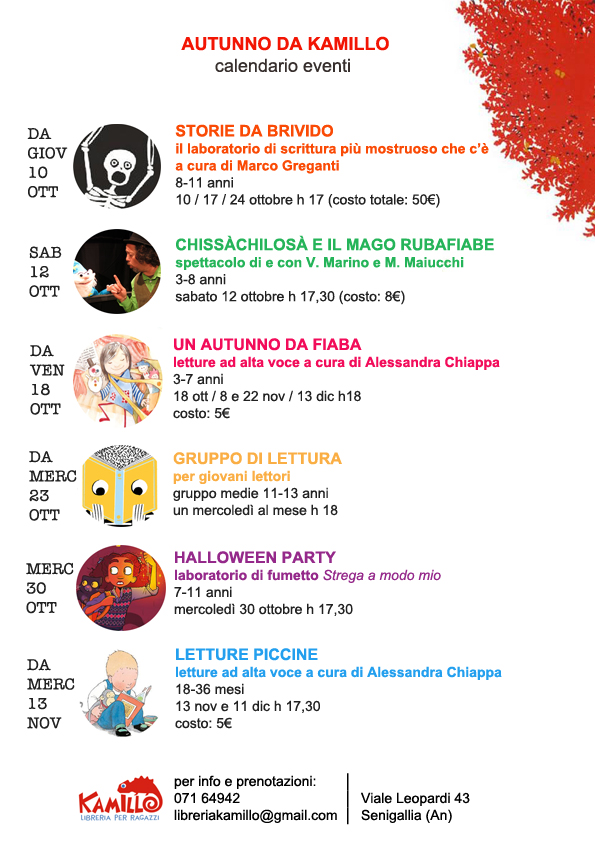 AUTUNNO DA KAMILLO
calendario eventi

DA
GIOV
10
OTT

STORIE DA BRIVIDO
il laboratorio di scrittura più mostruoso che c'è
a cura di Marco Greganti
8-11 anni
10 / 17 / 24 ottobre h 17 (costo totale: 50€)

SAB
12
OTT

CHISSÀCHILOSÀ E IL MAGO RUBAFIABE
spettacolo di e con V. Marino e M. Maiucchi
3-8 anni
sabato 12 ottobre h 17,30 (costo: 8€)

DA
VEN
18
OTT

UN AUTUNNO DA FIABA
letture ad alta voce a cura di Alessandra Chiappa
3-7 anni
18 ott / 8 e 22 nov / 13 dic h18
costo: 5€

DA
MERC
23
OTT

GRUPPO DI LETTURA
per giovani lettori
gruppo medie 11-13 anni
un mercoledì al mese h 18

MERC
30
OTT

HALLOWEEN PARTY
laboratorio di fumetto Strega a modo mio
7-11 anni
mercoledì 30 ottobre h 17,30

DA
MERC
13
NOV

LETTURE PICCINE
letture ad alta voce a cura di Alessandra Chiappa
18-36 mesi
13 nov e 11 dic h 17,30
costo: 5€

KAMILLO
LIBRERIA PER RAGAZZI

per info e prenotazioni:
071 64942
libreriakamillo@gmail.com

Viale Leopardi 43
Senigallia (An)